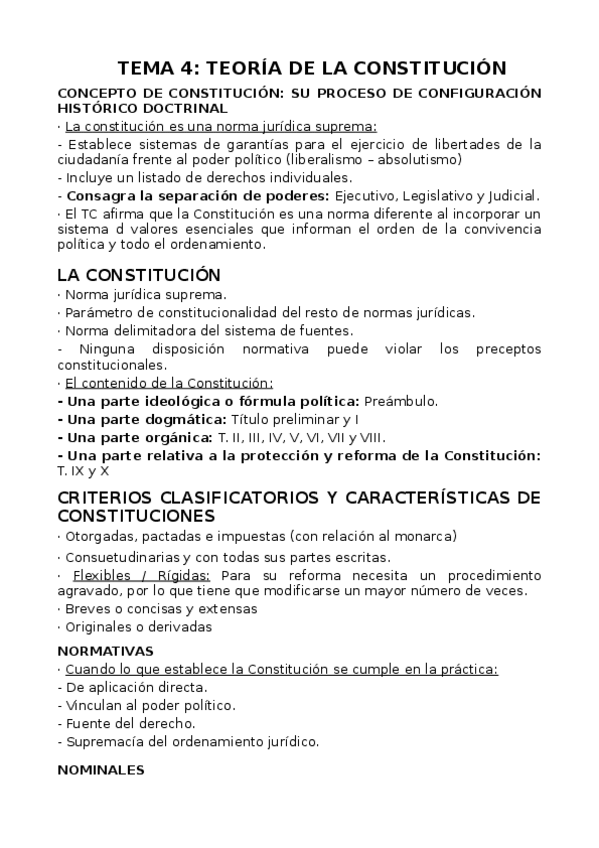 TEMA 4: TEORÍA DE LA CONSTITUCIÓN

CONCEPTO DE CONSTITUCIÓN: SU PROCESO DE CONFIGURACIÓN HISTÓRICO DOCTRINAL

· La constitución es una norma jurídica suprema:

- Establece sistemas de garantías para el ejercicio de libertades de la ciudadanía frente al poder político (liberalismo – absolutismo)

- Incluye un listado de derechos individuales.

- Consagra la separación de poderes: Ejecutivo, Legislativo y Judicial.

· El TC afirma que la Constitución es una norma diferente al incorporar un sistema d valores esenciales que informan el orden de la convivencia política y todo el ordenamiento.

LA CONSTITUCIÓN

· Norma jurídica suprema.

· Parámetro de constitucionalidad del resto de normas jurídicas.

· Norma delimitadora del sistema de fuentes.

- Ninguna disposición normativa puede violar los preceptos constitucionales.

· El contenido de la Constitución:

- Una parte ideológica o fórmula política: Preámbulo.

- Una parte dogmática: Título preliminar y I

- Una parte orgánica: T. II, III, IV, V, VI, VII y VIII.

- Una parte relativa a la protección y reforma de la Constitución: T. IX y X

CRITERIOS CLASIFICATORIOS Y CARACTERÍSTICAS DE CONSTITUCIONES

· Otorgadas, pactadas e impuestas (con relación al monarca)

· Consuetudinarias y con todas sus partes escritas.

· Flexibles / Rígidas: Para su reforma necesita un procedimiento agravado, por lo que tiene que modificarse un mayor número de veces.

· Breves o concisas y extensas

· Originales o derivadas

NORMATIVAS

· Cuando lo que establece la Constitución se cumple en la práctica:

- De aplicación directa.

- Vinculan al poder político.

- Fuente del derecho.

- Supremacía del ordenamiento jurídico.

NOMINALES